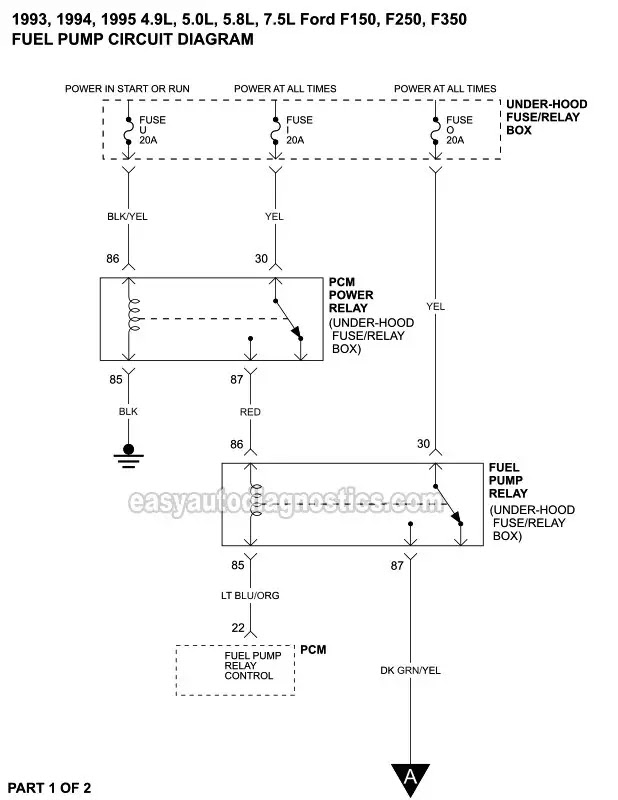 1993, 1994, 1995 4.9L, 5.0L, 5.8L, 7.5L Ford F150, F250, F350
FUEL PUMP CIRCUIT DIAGRAM

POWER IN START OR RUN
POWER AT ALL TIMES
POWER AT ALL TIMES

FUSE U 20A
FUSE I 20A
FUSE O 20A

UNDER-HOOD FUSE/RELAY BOX

BLK/YEL
YEL

86
30

PCM POWER RELAY (UNDER-HOOD FUSE/RELAY BOX)

YEL

85
87

BLK
RED

86
30

FUEL PUMP RELAY (UNDER-HOOD FUSE/RELAY BOX)

easyautodiagnostics.com

85
87

LT BLU/ORG

22

FUEL PUMP RELAY CONTROL

PCM

DK GRN/YEL

A

PART 1 OF 2